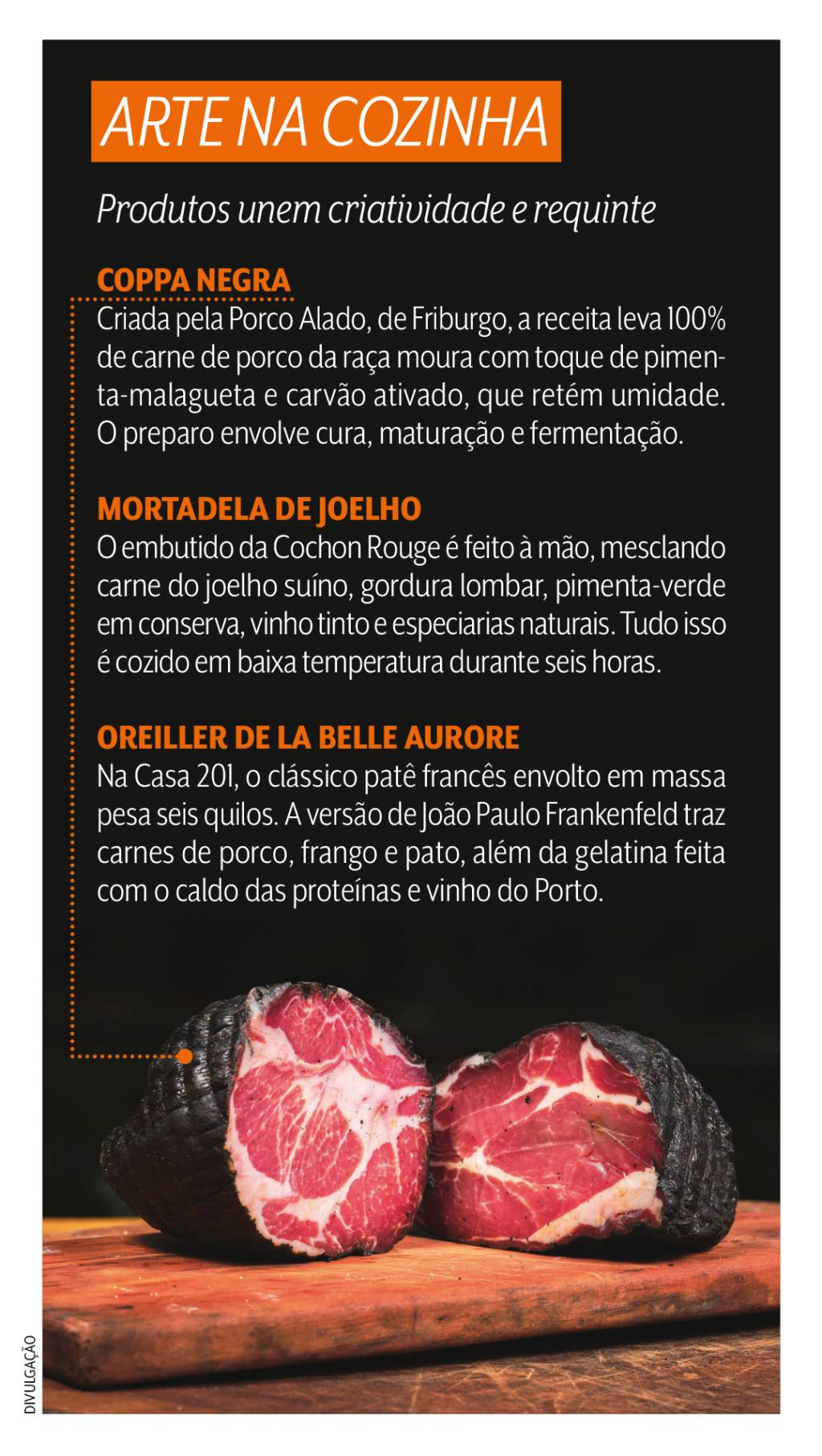 ARTE NA COZINHA

Produtos unem criatividade e requinte

COPPA NEGRA
Criada pela Porco Alado, de Friburgo, a receita leva 100% de carne de porco da raça moura com toque de pimenta-malagueta e carvão ativado, que retém umidade. O preparo envolve cura, maturação e fermentação.

MORTADELA DE JOELHO
O embutido da Cochon Rouge é feito à mão, mesclando carne do joelho suíno, gordura lombar, pimenta-verde em conserva, vinho tinto e especiarias naturais. Tudo isso é cozido em baixa temperatura durante seis horas.

OREILLER DE LA BELLE AURORE
Na Casa 201, o clássico patê francês envolto em massa pesa seis quilos. A versão de João Paulo Frankenfeld traz carnes de porco, frango e pato, além da gelatina feita com o caldo das proteínas e vinho do Porto.

DIVULGAÇÃO